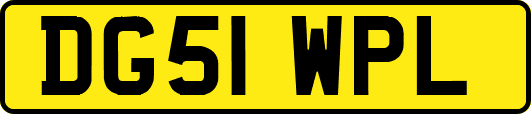 DG51 WPL